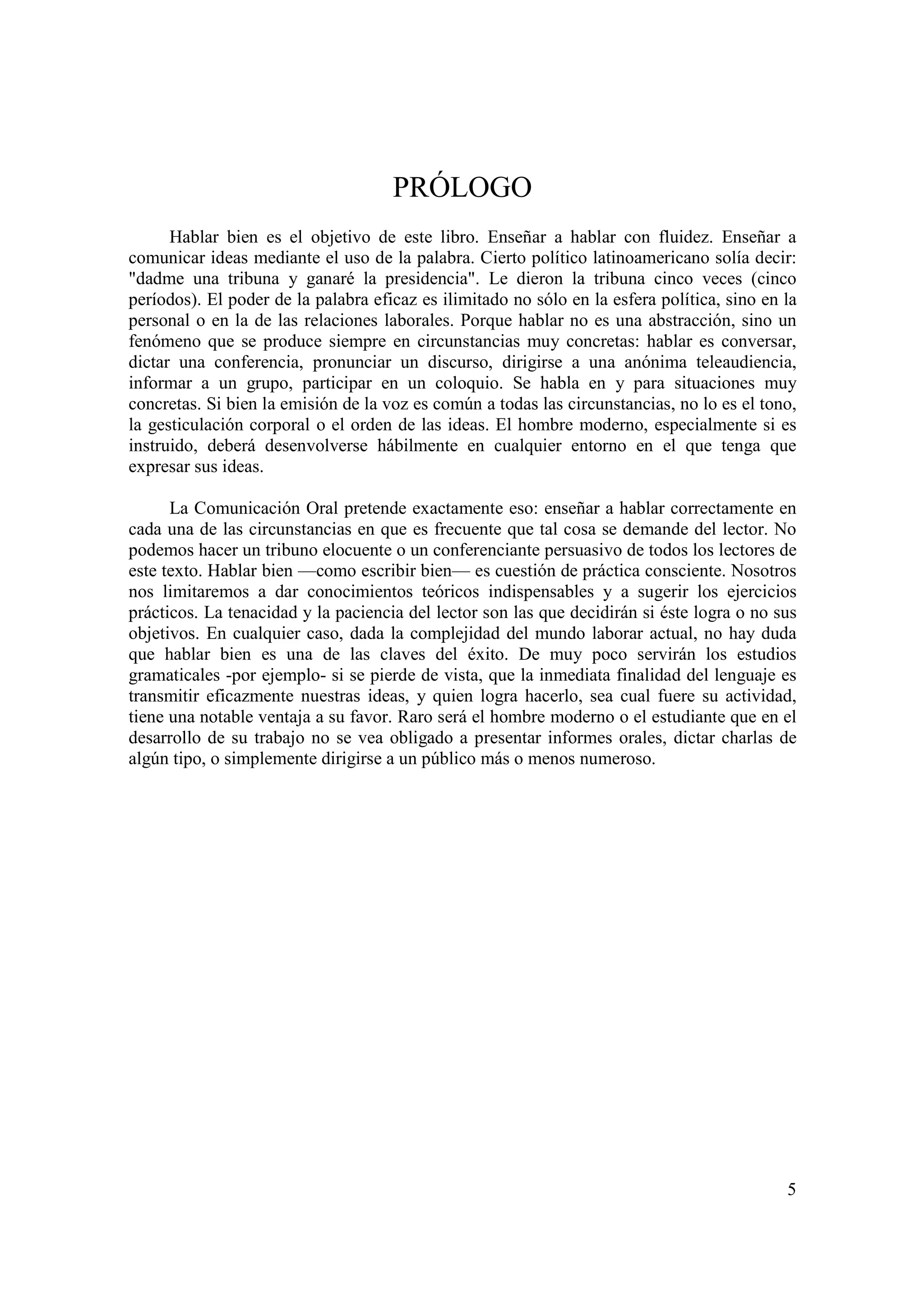 PRÓLOGO

Hablar bien es el objetivo de este libro. Enseñar a hablar con fluidez. Enseñar a comunicar ideas mediante el uso de la palabra. Cierto político latinoamericano solía decir: "dadme una tribuna y ganaré la presidencia". Le dieron la tribuna cinco veces (cinco períodos). El poder de la palabra eficaz es ilimitado no sólo en la esfera política, sino en la personal o en la de las relaciones laborales. Porque hablar no es una abstracción, sino un fenómeno que se produce siempre en circunstancias muy concretas: hablar es conversar, dictar una conferencia, pronunciar un discurso, dirigirse a una anónima teleaudiencia, informar a un grupo, participar en un coloquio. Se habla en y para situaciones muy concretas. Si bien la emisión de la voz es común a todas las circunstancias, no lo es el tono, la gesticulación corporal o el orden de las ideas. El hombre moderno, especialmente si es instruido, deberá desenvolverse hábilmente en cualquier entorno en el que tenga que expresar sus ideas.

La Comunicación Oral pretende exactamente eso: enseñar a hablar correctamente en cada una de las circunstancias en que es frecuente que tal cosa se demande del lector. No podemos hacer un tribuno elocuente o un conferenciante persuasivo de todos los lectores de este texto. Hablar bien —como escribir bien— es cuestión de práctica consciente. Nosotros nos limitaremos a dar conocimientos teóricos indispensables y a sugerir los ejercicios prácticos. La tenacidad y la paciencia del lector son las que decidirán si éste logra o no sus objetivos. En cualquier caso, dada la complejidad del mundo laborar actual, no hay duda que hablar bien es una de las claves del éxito. De muy poco servirán los estudios gramaticales -por ejemplo- si se pierde de vista, que la inmediata finalidad del lenguaje es transmitir eficazmente nuestras ideas, y quien logra hacerlo, sea cual fuere su actividad, tiene una notable ventaja a su favor. Raro será el hombre moderno o el estudiante que en el desarrollo de su trabajo no se vea obligado a presentar informes orales, dictar charlas de algún tipo, o simplemente dirigirse a un público más o menos numeroso.

5